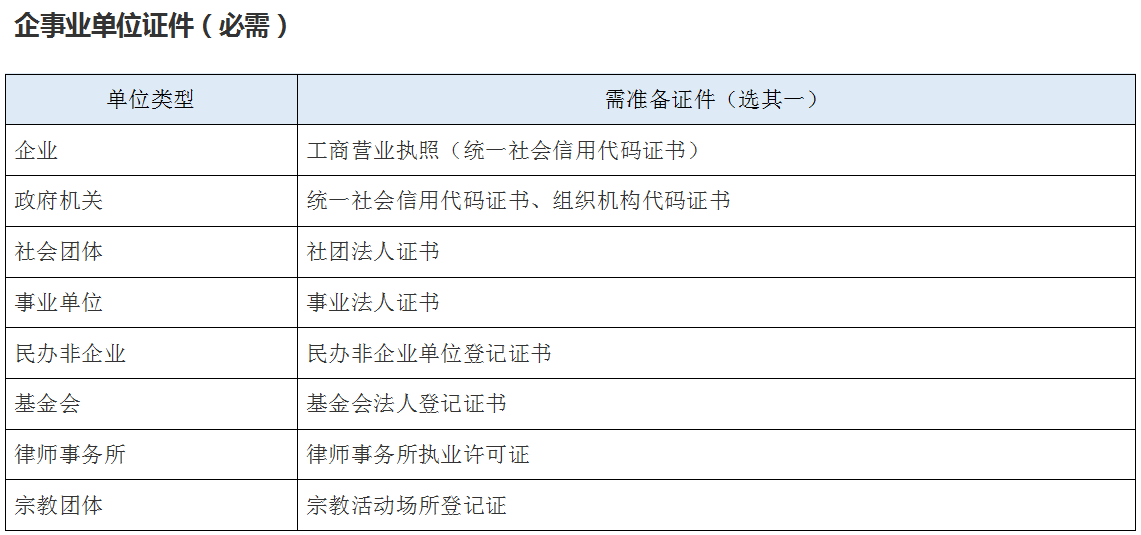 企事业单位证件(必需)

| 单位类型 | 需准备证件（选其一） |
|---|---|
| 企业 | 工商营业执照（统一社会信用代码证书） |
| 政府机关 | 统一社会信用代码证书、组织机构代码证书 |
| 社会团体 | 社团法人证书 |
| 事业单位 | 事业法人证书 |
| 民办非企业 | 民办非企业单位登记证书 |
| 基金会 | 基金会法人登记证书 |
| 律师事务所 | 律师事务所执业许可证 |
| 宗教团体 | 宗教活动场所登记证 |